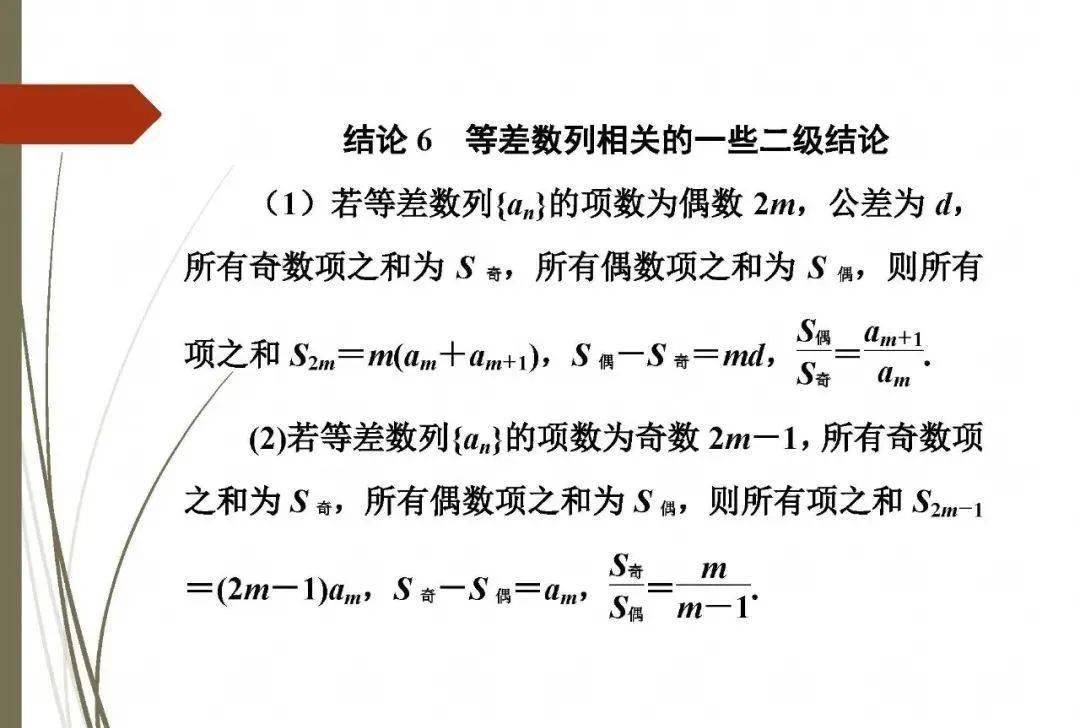 结论 6　等差数列相关的一些二级结论

（1）若等差数列$\{a_n\}$的项数为偶数 $2m$，公差为 $d$，所有奇数项之和为 $S_{奇}$，所有偶数项之和为 $S_{偶}$，则所有项之和 $S_{2m}=m(a_m+a_{m+1})$，$S_{偶}-S_{奇}=md$，$\frac{S_{偶}}{S_{奇}}=\frac{a_{m+1}}{a_m}$.

(2)若等差数列$\{a_n\}$的项数为奇数 $2m-1$，所有奇数项之和为 $S_{奇}$，所有偶数项之和为 $S_{偶}$，则所有项之和 $S_{2m-1}=(2m-1)a_m$，$S_{奇}-S_{偶}=a_m$，$\frac{S_{奇}}{S_{偶}}=\frac{m}{m-1}$.